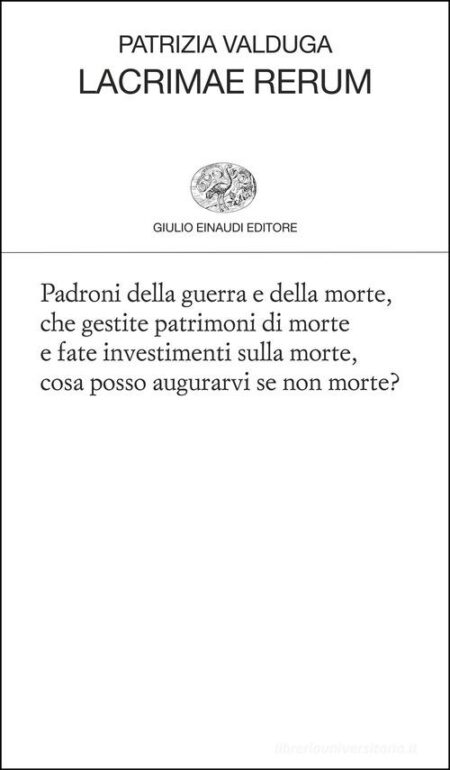 PATRIZIA VALDUGA
LACRIMAE RERUM

GIULIO EINAUDI EDITORE

Padroni della guerra e della morte,
che gestite patrimoni di morte
e fate investimenti sulla morte,
cosa posso augurarvi se non morte?

libreriauniversitaria.it